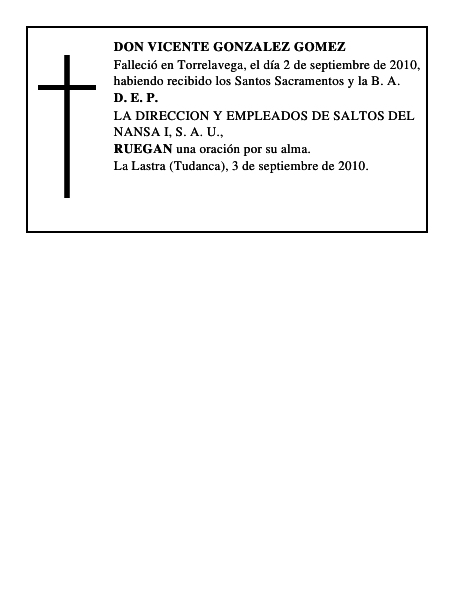 DON VICENTE GONZALEZ GOMEZ
Falleció en Torrelavega, el día 2 de septiembre de 2010, habiendo recibido los Santos Sacramentos y la B. A.
D. E. P.
LA DIRECCION Y EMPLEADOS DE SALTOS DEL NANSA I, S. A. U.,
RUEGAN una oración por su alma.
La Lastra (Tudanca), 3 de septiembre de 2010.